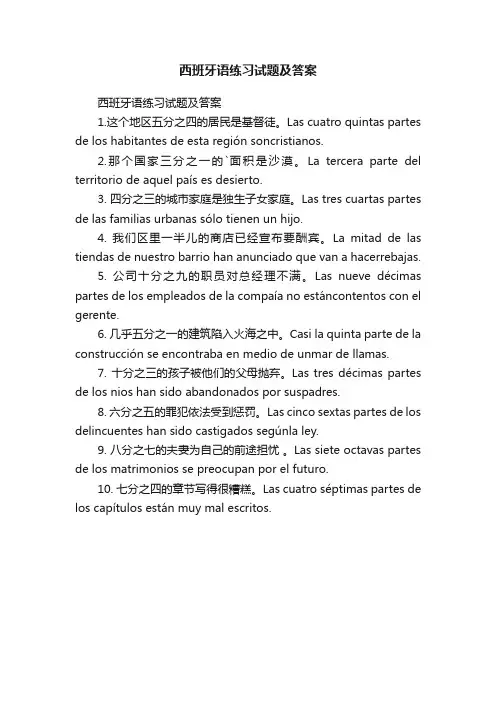 西班牙语练习试题及答案

西班牙语练习试题及答案

1.这个地区五分之四的居民是基督徒。Las cuatro quintas partes de los habitantes de esta región soncristianos.

2.那个国家三分之一的`面积是沙漠。La tercera parte del territorio de aquel país es desierto.

3. 四分之三的城市家庭是独生子女家庭。Las tres cuartas partes de las familias urbanas sólo tienen un hijo.

4. 我们区里一半儿的商店已经宣布要酬宾。La mitad de las tiendas de nuestro barrio han anunciado que van a hacerrebajas.

5. 公司十分之九的职员对总经理不满。Las nueve décimas partes de los empleados de la compaía no estáncontentos con el gerente.

6. 几乎五分之一的建筑陷入火海之中。Casi la quinta parte de la construcción se encontraba en medio de unmar de llamas.

7. 十分之三的孩子被他们的父母抛弃。Las tres décimas partes de los nios han sido abandonados por suspadres.

8. 六分之五的罪犯依法受到惩罚。Las cinco sextas partes de los delincuentes han sido castigados segúnla ley.

9. 八分之七的夫妻为自己的前途担忧 。Las siete octavas partes de los matrimonios se preocupan por el futuro.

10. 七分之四的章节写得很糟糕。Las cuatro séptimas partes de los capítulos están muy mal escritos.